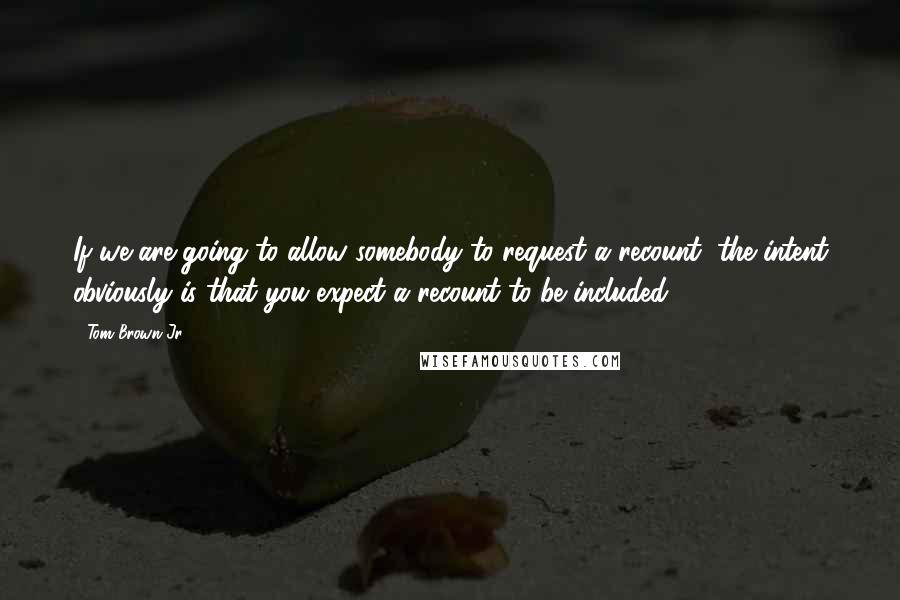 If we are going to allow somebody to request a recount, the intent obviously is that you expect a recount to be included.

- Tom Brown Jr.

WISEFAMOUSQUOTES.COM